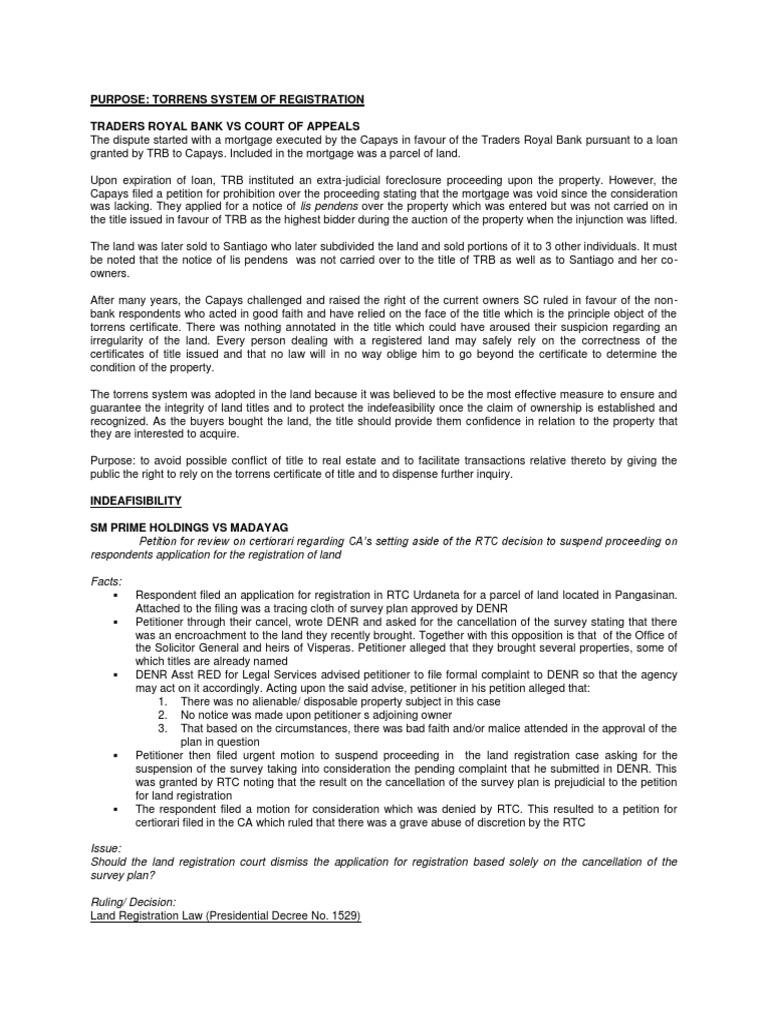 PURPOSE: TORRENS SYSTEM OF REGISTRATION

TRADERS ROYAL BANK VS COURT OF APPEALS
The dispute started with a mortgage executed by the Capays in favour of the Traders Royal Bank pursuant to a loan granted by TRB to Capays. Included in the mortgage was a parcel of land.

Upon expiration of loan, TRB instituted an extra-judicial foreclosure proceeding upon the property. However, the Capays filed a petition for prohibition over the proceeding stating that the mortgage was void since the consideration was lacking. They applied for a notice of lis pendens over the property which was entered but was not carried on in the title issued in favour of TRB as the highest bidder during the auction of the property when the injunction was lifted.

The land was later sold to Santiago who later subdivided the land and sold portions of it to 3 other individuals. It must be noted that the notice of lis pendens was not carried over to the title of TRB as well as to Santiago and her co-owners.

After many years, the Capays challenged and raised the right of the current owners SC ruled in favour of the non-bank respondents who acted in good faith and have relied on the face of the title which is the principle object of the torrens certificate. There was nothing annotated in the title which could have aroused their suspicion regarding an irregularity of the land. Every person dealing with a registered land may safely rely on the correctness of the certificates of title issued and that no law will in no way oblige him to go beyond the certificate to determine the condition of the property.

The torrens system was adopted in the land because it was believed to be the most effective measure to ensure and guarantee the integrity of land titles and to protect the indefeasibility once the claim of ownership is established and recognized. As the buyers bought the land, the title should provide them confidence in relation to the property that they are interested to acquire.

Purpose: to avoid possible conflict of title to real estate and to facilitate transactions relative thereto by giving the public the right to rely on the torrens certificate of title and to dispense further inquiry.

INDEAFISIBILITY

SM PRIME HOLDINGS VS MADAYAG
Petition for review on certiorari regarding CA's setting aside of the RTC decision to suspend proceeding on respondents application for the registration of land

Facts:
▪ Respondent filed an application for registration in RTC Urdaneta for a parcel of land located in Pangasinan. Attached to the filing was a tracing cloth of survey plan approved by DENR
▪ Petitioner through their cancel, wrote DENR and asked for the cancellation of the survey stating that there was an encroachment to the land they recently brought. Together with this opposition is that of the Office of the Solicitor General and heirs of Visperas. Petitioner alleged that they brought several properties, some of which titles are already named
▪ DENR Asst RED for Legal Services advised petitioner to file formal complaint to DENR so that the agency may act on it accordingly. Acting upon the said advise, petitioner in his petition alleged that:
1. There was no alienable/ disposable property subject in this case
2. No notice was made upon petitioner s adjoining owner
3. That based on the circumstances, there was bad faith and/or malice attended in the approval of the plan in question
▪ Petitioner then filed urgent motion to suspend proceeding in the land registration case asking for the suspension of the survey taking into consideration the pending complaint that he submitted in DENR. This was granted by RTC noting that the result on the cancellation of the survey plan is prejudicial to the petition for land registration
▪ The respondent filed a motion for consideration which was denied by RTC. This resulted to a petition for certiorari filed in the CA which ruled that there was a grave abuse of discretion by the RTC

Issue:
Should the land registration court dismiss the application for registration based solely on the cancellation of the survey plan?

Ruling/ Decision:
Land Registration Law (Presidential Decree No. 1529)